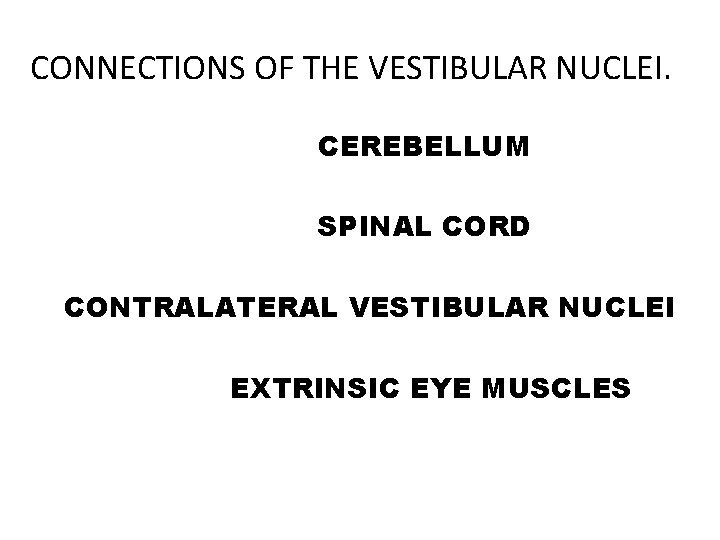 CONNECTIONS OF THE VESTIBULAR NUCLEI.

CEREBELLUM

SPINAL CORD

CONTRALATERAL VESTIBULAR NUCLEI

EXTRINSIC EYE MUSCLES